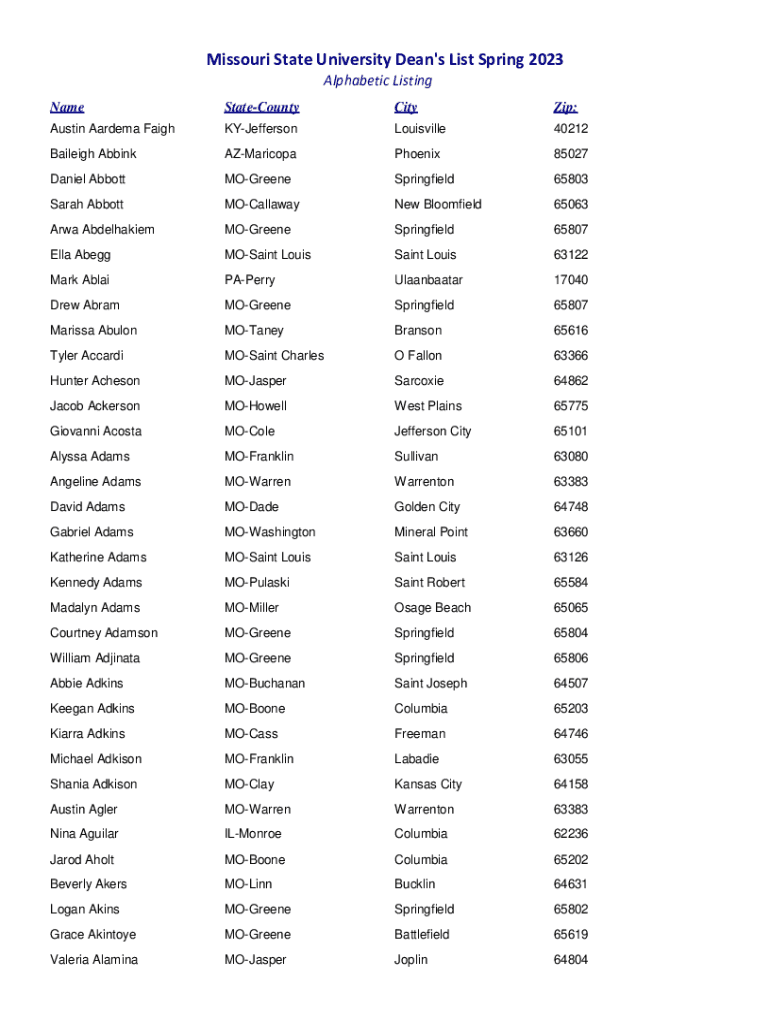 Missouri State University Dean's List Spring 2023
Alphabetic Listing

| Name | State-County | City | Zip: |
|---|---|---|---|
| Austin Aardema Faigh | KY-Jefferson | Louisville | 40212 |
| Baileigh Abbink | AZ-Maricopa | Phoenix | 85027 |
| Daniel Abbott | MO-Greene | Springfield | 65803 |
| Sarah Abbott | MO-Callaway | New Bloomfield | 65063 |
| Arwa Abdelhakiem | MO-Greene | Springfield | 65807 |
| Ella Abegg | MO-Saint Louis | Saint Louis | 63122 |
| Mark Ablai | PA-Perry | Ulaanbaatar | 17040 |
| Drew Abram | MO-Greene | Springfield | 65807 |
| Marissa Abulon | MO-Taney | Branson | 65616 |
| Tyler Accardi | MO-Saint Charles | O Fallon | 63366 |
| Hunter Acheson | MO-Jasper | Sarcoxie | 64862 |
| Jacob Ackerson | MO-Howell | West Plains | 65775 |
| Giovanni Acosta | MO-Cole | Jefferson City | 65101 |
| Alyssa Adams | MO-Franklin | Sullivan | 63080 |
| Angeline Adams | MO-Warren | Warrenton | 63383 |
| David Adams | MO-Dade | Golden City | 64748 |
| Gabriel Adams | MO-Washington | Mineral Point | 63660 |
| Katherine Adams | MO-Saint Louis | Saint Louis | 63126 |
| Kennedy Adams | MO-Pulaski | Saint Robert | 65584 |
| Madalyn Adams | MO-Miller | Osage Beach | 65065 |
| Courtney Adamson | MO-Greene | Springfield | 65804 |
| William Adjinata | MO-Greene | Springfield | 65806 |
| Abbie Adkins | MO-Buchanan | Saint Joseph | 64507 |
| Keegan Adkins | MO-Boone | Columbia | 65203 |
| Kiarra Adkins | MO-Cass | Freeman | 64746 |
| Michael Adkison | MO-Franklin | Labadie | 63055 |
| Shania Adkison | MO-Clay | Kansas City | 64158 |
| Austin Agler | MO-Warren | Warrenton | 63383 |
| Nina Aguilar | IL-Monroe | Columbia | 62236 |
| Jarod Aholt | MO-Boone | Columbia | 65202 |
| Beverly Akers | MO-Linn | Bucklin | 64631 |
| Logan Akins | MO-Greene | Springfield | 65802 |
| Grace Akintoye | MO-Greene | Battlefield | 65619 |
| Valeria Alamina | MO-Jasper | Joplin | 64804 |